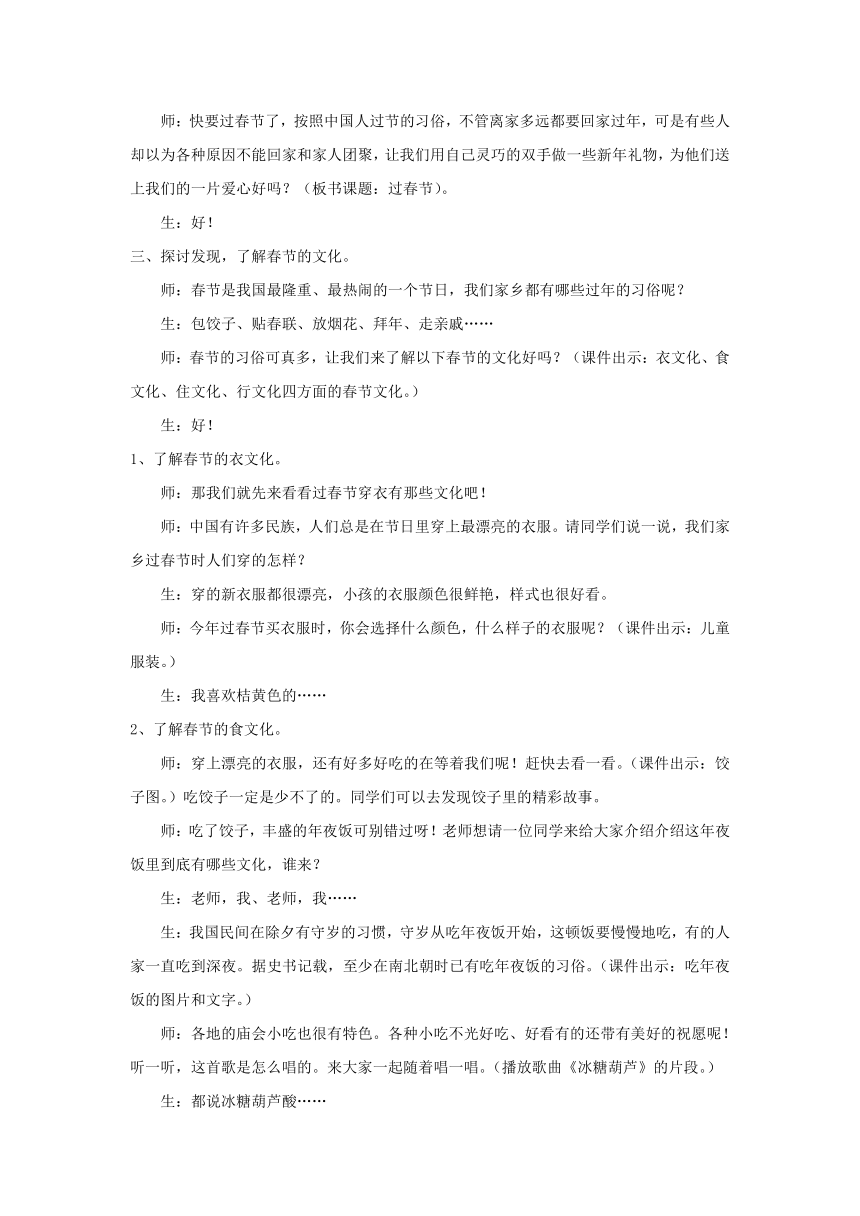 师：快要过春节了，按照中国人过节的习俗，不管离家多远都要回家过年，可是有些人却以为各种原因不能回家和家人团聚，让我们用自己灵巧的双手做一些新年礼物，为他们送上我们的一片爱心好吗？（板书课题：过春节）。

生：好！

三、探讨发现，了解春节的文化。

师：春节是我国最隆重、最热闹的一个节日，我们家乡都有哪些过年的习俗呢？

生：包饺子、贴春联、放烟花、拜年、走亲戚……

师：春节的习俗可真多，让我们来了解以下春节的文化好吗？（课件出示：衣文化、食文化、住文化、行文化四方面的春节文化。）

生：好！

1、了解春节的衣文化。

师：那我们就先来看看过春节穿衣有那些文化吧！

师：中国有许多民族，人们总是在节日里穿上最漂亮的衣服。请同学们说一说，我们家乡过春节时人们穿的怎样？

生：穿的新衣服都很漂亮，小孩的衣服颜色很鲜艳，样式也很好看。

师：今年过春节买衣服时，你会选择什么颜色，什么样子的衣服呢？（课件出示：儿童服装。）

生：我喜欢桔黄色的……

2、了解春节的食文化。

师：穿上漂亮的衣服，还有好多好吃的在等着我们呢！赶快去看一看。（课件出示：饺子图。）吃饺子一定是少不了的。同学们可以去发现饺子里的精彩故事。

师：吃了饺子，丰盛的年夜饭可别错过呀！老师想请一位同学来给大家介绍介绍这年夜饭里到底有哪些文化，谁来？

生：老师，我、老师，我……

生：我国民间在除夕有守岁的习惯，守岁从吃年夜饭开始，这顿饭要慢慢地吃，有的人家一直吃到深夜。据史书记载，至少在南北朝时已有吃年夜饭的习俗。（课件出示：吃年夜饭的图片和文字。）

师：各地的庙会小吃也很有特色。各种小吃不光好吃、好看有的还带有美好的祝愿呢！听一听，这首歌是怎么唱的。来大家一起随着唱一唱。（播放歌曲《冰糖葫芦》的片段。）

生：都说冰糖葫芦酸……